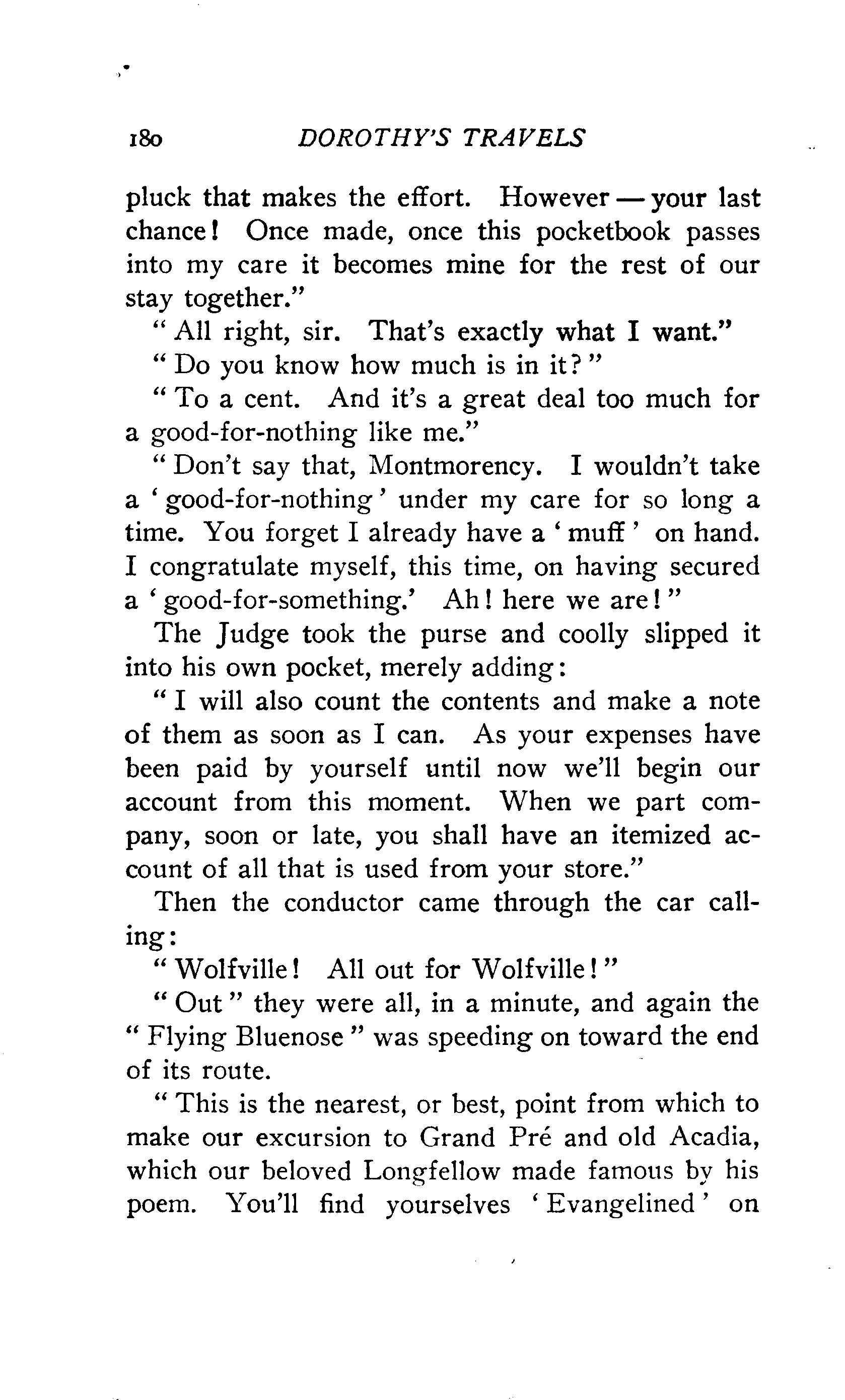 180 DOROTHY'S TRAVELS

pluck that makes the effort. However — your last chance! Once made, once this pocketbook passes into my care it becomes mine for the rest of our stay together."

"All right, sir. That's exactly what I want."

"Do you know how much is in it?"

"To a cent. And it's a great deal too much for a good-for-nothing like me."

"Don't say that, Montmorency. I wouldn't take a 'good-for-nothing' under my care for so long a time. You forget I already have a 'muff' on hand. I congratulate myself, this time, on having secured a 'good-for-something.' Ah! here we are!"

The Judge took the purse and coolly slipped it into his own pocket, merely adding:

"I will also count the contents and make a note of them as soon as I can. As your expenses have been paid by yourself until now we'll begin our account from this moment. When we part company, soon or late, you shall have an itemized account of all that is used from your store."

Then the conductor came through the car calling:

"Wolfville! All out for Wolfville!"

"Out" they were all, in a minute, and again the "Flying Bluenose" was speeding on toward the end of its route.

"This is the nearest, or best, point from which to make our excursion to Grand Pré and old Acadia, which our beloved Longfellow made famous by his poem. You'll find yourselves 'Evangelined' on